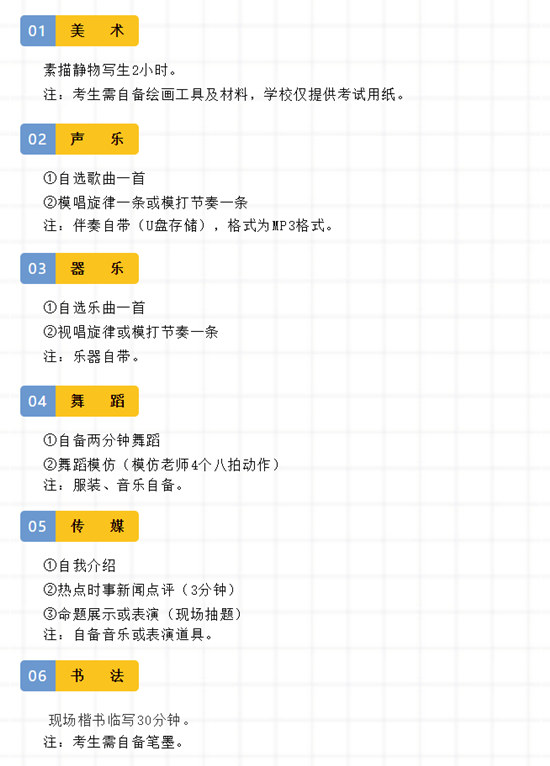 01 美 术

素描静物写生2小时。
注：考生需自备绘画工具及材料，学校仅提供考试用纸。

02 声 乐

①自选歌曲一首
②模唱旋律一条或模打节奏一条
注：伴奏自带（U盘存储），格式为MP3格式。

03 器 乐

①自选乐曲一首
②视唱旋律或模打节奏一条
注：乐器自带。

04 舞 蹈

①自备两分钟舞蹈
②舞蹈模仿（模仿老师4个八拍动作）
注：服装、音乐自备。

05 传 媒

①自我介绍
②热点时事新闻点评（3分钟）
③命题展示或表演（现场抽题）
注：自备音乐或表演道具。

06 书 法

现场楷书临写30分钟。
注：考生需自备笔墨。